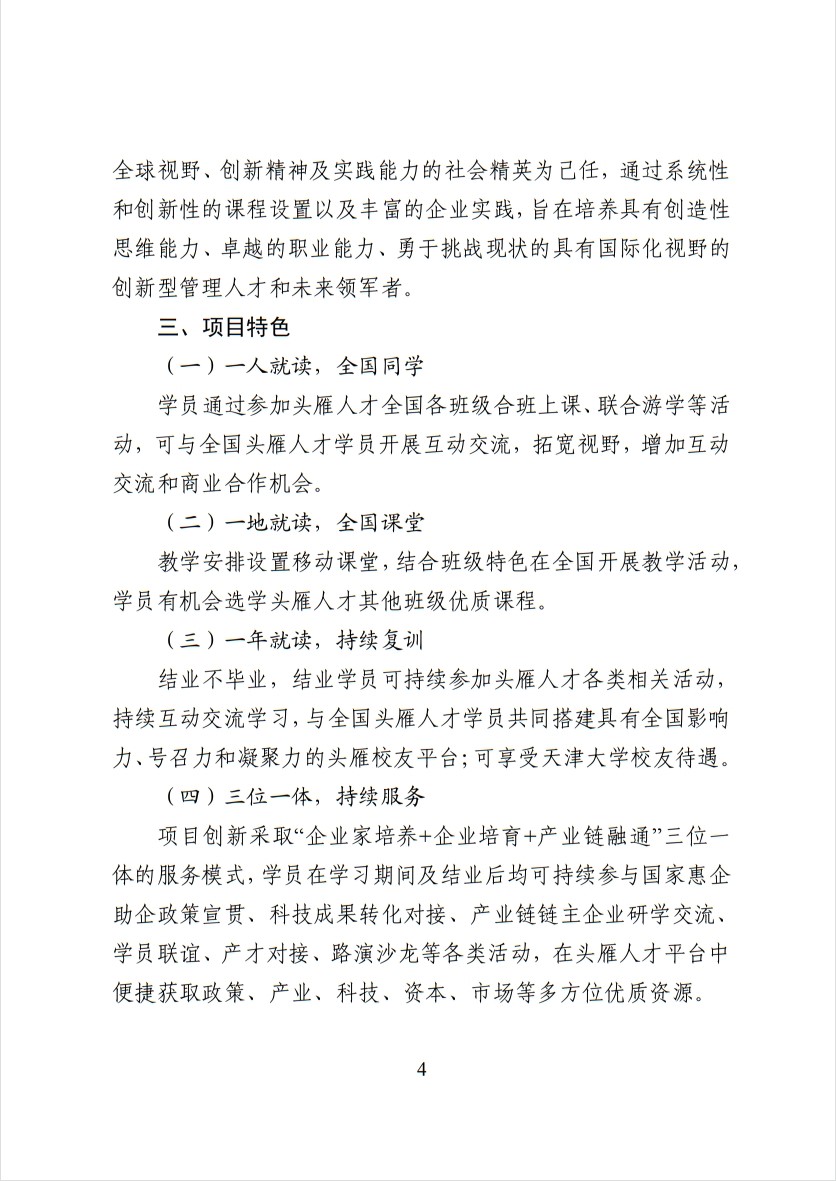 全球视野、创新精神及实践能力的社会精英为己任，通过系统性和创新性的课程设置以及丰富的企业实践，旨在培养具有创造性思维能力、卓越的职业能力、勇于挑战现状的具有国际化视野的创新型管理人才和未来领军者。

三、项目特色

（一）一人就读，全国同学

学员通过参加头雁人才全国各班级合班上课、联合游学等活动，可与全国头雁人才学员开展互动交流，拓宽视野，增加互动交流和商业合作机会。

（二）一地就读，全国课堂

教学安排设置移动课堂，结合班级特色在全国开展教学活动，学员有机会选学头雁人才其他班级优质课程。

（三）一年就读，持续复训

结业不毕业，结业学员可持续参加头雁人才各类相关活动，持续互动交流学习，与全国头雁人才学员共同搭建具有全国影响力、号召力和凝聚力的头雁校友平台；可享受天津大学校友待遇。

（四）三位一体，持续服务

项目创新采取“企业家培养+企业培育+产业链融通”三位一体的服务模式，学员在学习期间及结业后均可持续参与国家惠企助企政策宣贯、科技成果转化对接、产业链链主企业研学交流、学员联谊、产才对接、路演沙龙等各类活动，在头雁人才平台中便捷获取政策、产业、科技、资本、市场等多方位优质资源。

4